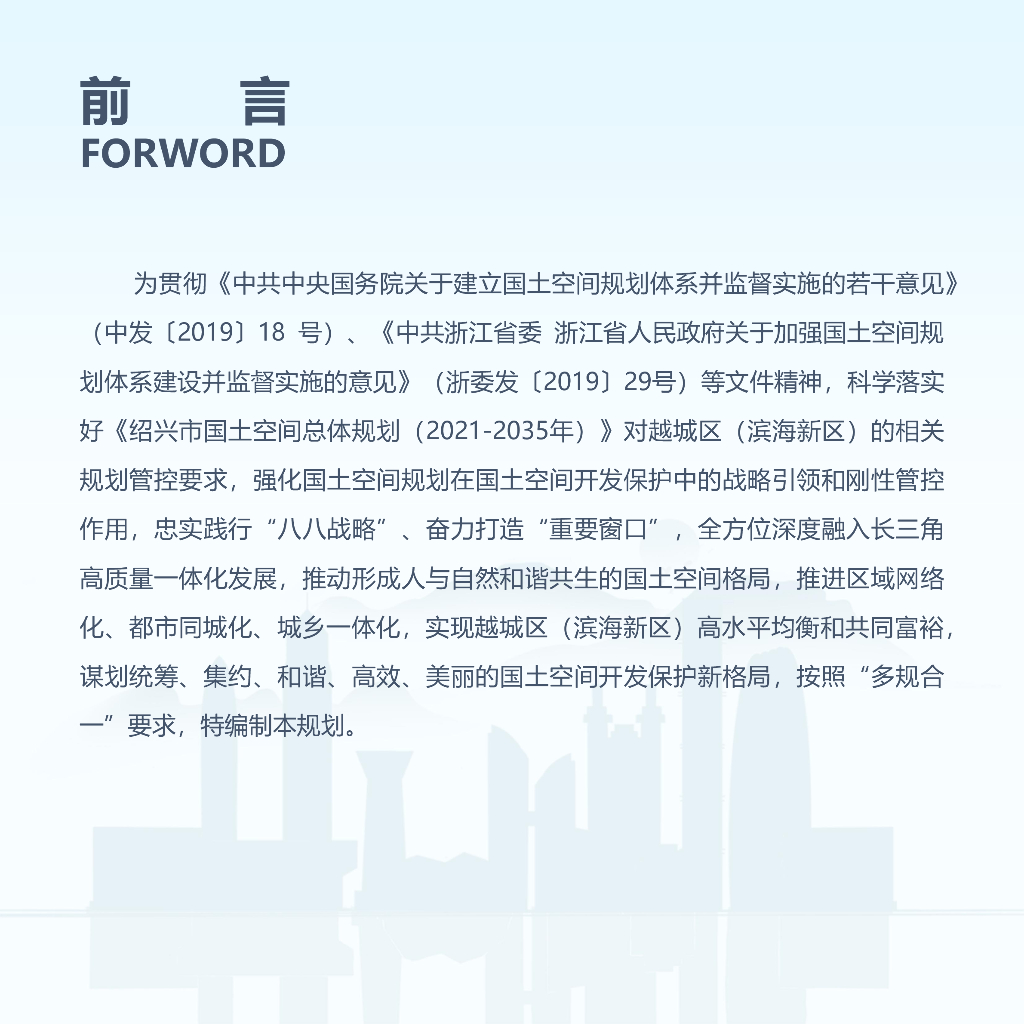 前 言
FORWORD

为贯彻《中共中央国务院关于建立国土空间规划体系并监督实施的若干意见》（中发〔2019〕18号）、《中共浙江省委 浙江省人民政府关于加强国土空间规划体系建设并监督实施的意见》（浙委发〔2019〕29号）等文件精神，科学落实好《绍兴市国土空间总体规划（2021-2035年）》对越城区（滨海新区）的相关规划管控要求，强化国土空间规划在国土空间开发保护中的战略引领和刚性管控作用，忠实践行“八八战略”、奋力打造“重要窗口”，全方位深度融入长三角高质量一体化发展，推动形成人与自然和谐共生的国土空间格局，推进区域网络化、都市同城化、城乡一体化，实现越城区（滨海新区）高水平均衡和共同富裕，谋划统筹、集约、和谐、高效、美丽的国土空间开发保护新格局，按照“多规合一”要求，特编制本规划。